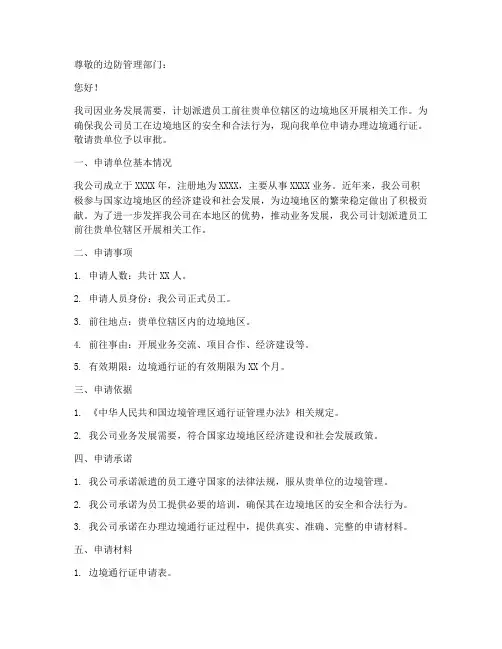 尊敬的边防管理部门：

您好！

我司因业务发展需要，计划派遣员工前往贵单位辖区的边境地区开展相关工作。为确保我公司员工在边境地区的安全和合法行为，现向我单位申请办理边境通行证。敬请贵单位予以审批。

一、申请单位基本情况

我公司成立于 XXXX 年，注册地为 XXXX，主要从事 XXXX 业务。近年来，我公司积极参与国家边境地区的经济建设和社会发展，为边境地区的繁荣稳定做出了积极贡献。为了进一步发挥我公司在本地区的优势，推动业务发展，我公司计划派遣员工前往贵单位辖区开展相关工作。

二、申请事项

1. 申请人数：共计 XX 人。

2. 申请人员身份：我公司正式员工。

3. 前往地点：贵单位辖区内的边境地区。

4. 前往事由：开展业务交流、项目合作、经济建设等。

5. 有效期限：边境通行证的有效期限为 XX 个月。

三、申请依据

1. 《中华人民共和国边境管理区通行证管理办法》相关规定。

2. 我公司业务发展需要，符合国家边境地区经济建设和社会发展政策。

四、申请承诺

1. 我公司承诺派遣的员工遵守国家的法律法规，服从贵单位的边境管理。

2. 我公司承诺为员工提供必要的培训，确保其在边境地区的安全和合法行为。

3. 我公司承诺在办理边境通行证过程中，提供真实、准确、完整的申请材料。

五、申请材料

1. 边境通行证申请表。